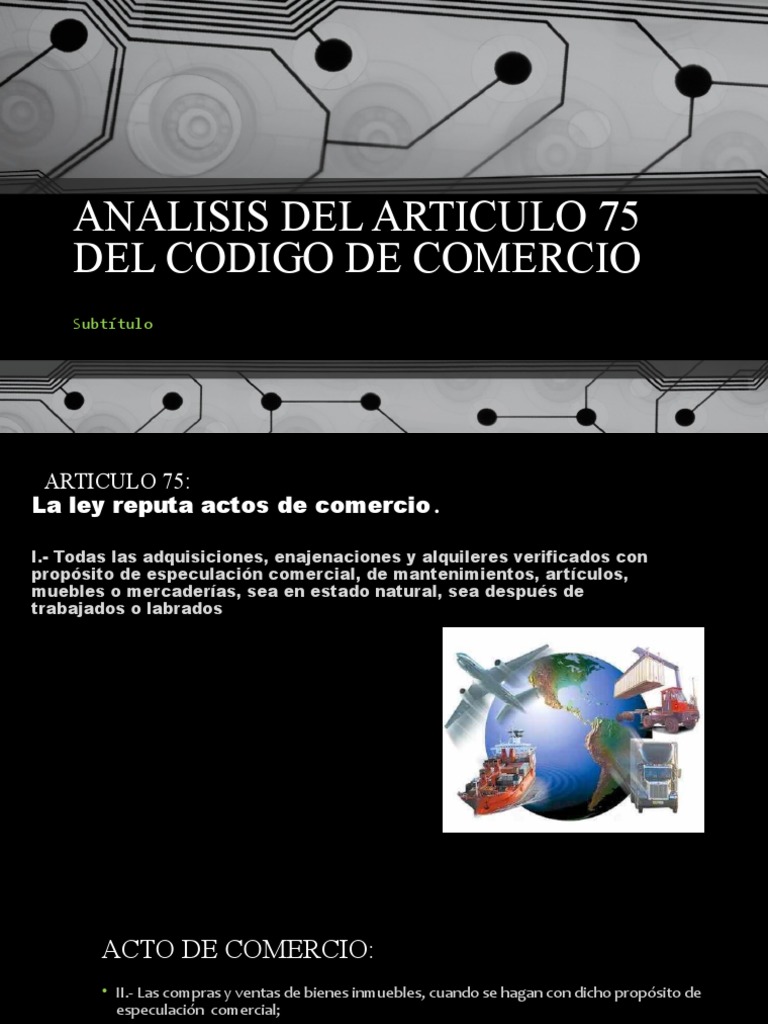 ANALISIS DEL ARTICULO 75 DEL CODIGO DE COMERCIO

Subtítulo

ARTICULO 75:

La ley reputa actos de comercio.

I.- Todas las adquisiciones, enajenaciones y alquileres verificados con propósito de especulación comercial, de mantenimientos, artículos, muebles o mercaderías, sea en estado natural, sea después de trabajados o labrados

ACTO DE COMERCIO:

• II.- Las compras y ventas de bienes inmuebles, cuando se hagan con dicho propósito de especulación comercial;